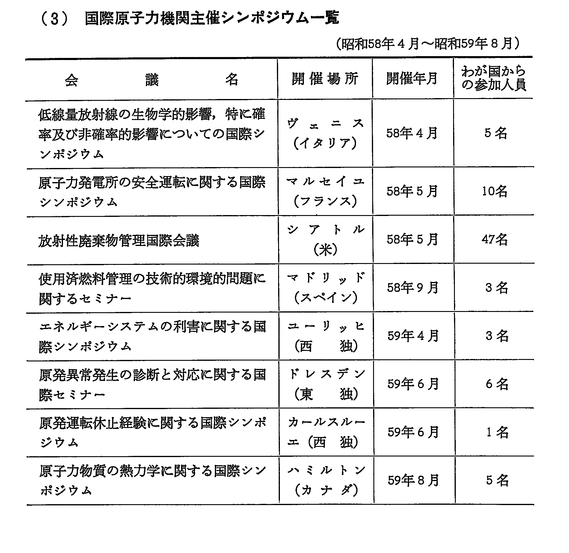 (3) 国際原子力機関主催シンポジウム一覧

(昭和58年4月～昭和59年8月)

| 会議名 | 開催場所 | 開催年月 | わが国からの参加人員 |
|---|---|---|---|
| 低線量放射線の生物学的影響，特に確率及び非確率的影響についての国際シンポジウム | ヴェニス（イタリア） | 58年4月 | 5名 |
| 原子力発電所の安全運転に関する国際シンポジウム | マルセイユ（フランス） | 58年5月 | 10名 |
| 放射性廃棄物管理国際会議 | シアトル（米） | 58年5月 | 47名 |
| 使用済燃料管理の技術的環境的問題に関するセミナー | マドリッド（スペイン） | 58年9月 | 3名 |
| エネルギーシステムの利害に関する国際シンポジウム | ユーリッヒ（西独） | 59年4月 | 3名 |
| 原発異常発生の診断と対応に関する国際セミナー | ドレスデン（東独） | 59年6月 | 6名 |
| 原発運転休止経験に関する国際シンポジウム | カールスルーエ（西独） | 59年6月 | 1名 |
| 原子力物質の熱力学に関する国際シンポジウム | ハミルトン（カナダ） | 59年8月 | 5名 |